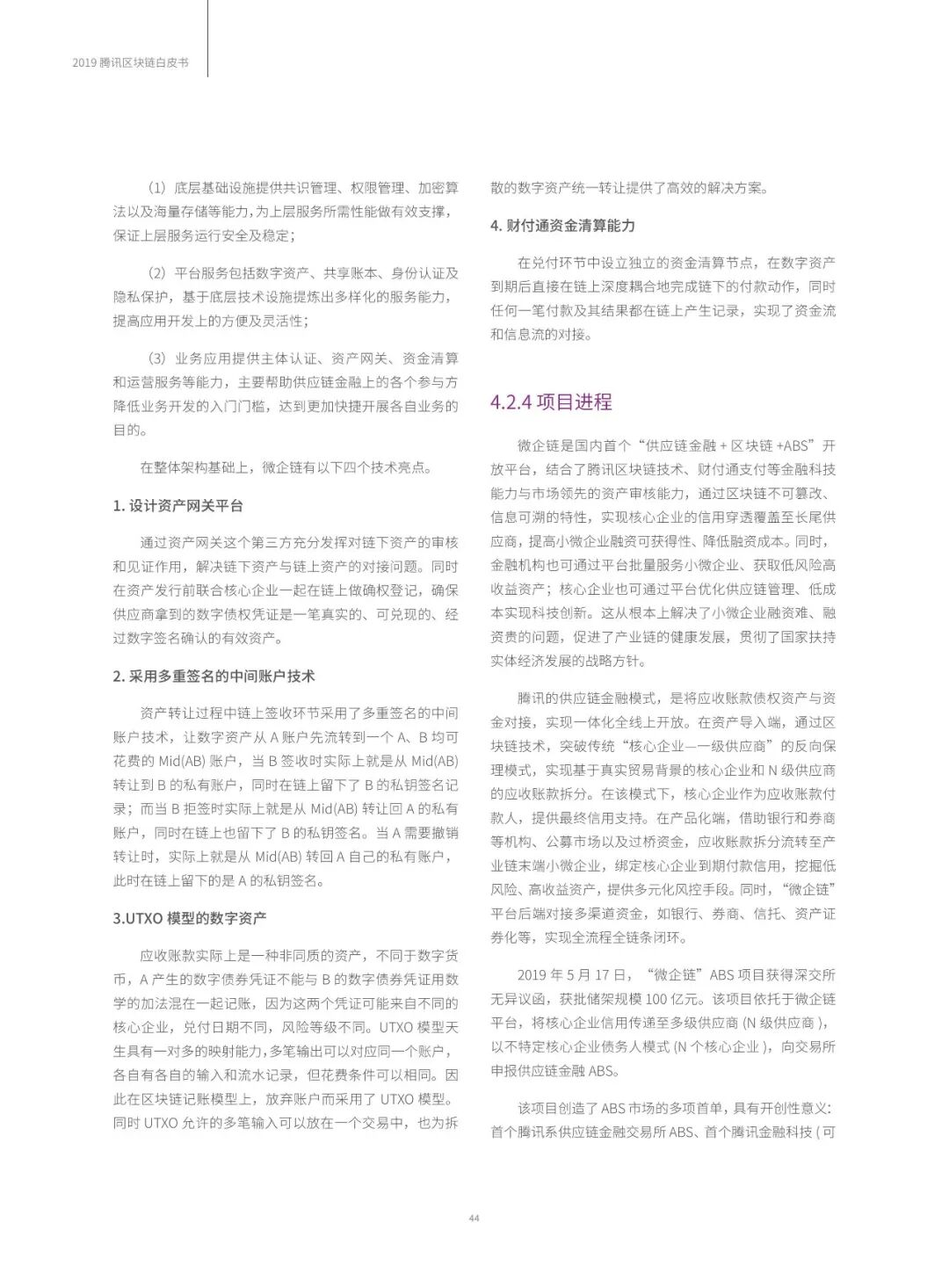 2019 腾讯区块链白皮书

（1）底层基础设施提供共识管理、权限管理、加密算法以及海量存储等能力，为上层服务所需性能做有效支撑，保证上层服务运行安全及稳定；

（2）平台服务包括数字资产、共享账本、身份认证及隐私保护，基于底层技术设施提炼出多样化的服务能力，提高应用开发上的方便及灵活性；

（3）业务应用提供主体认证、资产网关、资金清算和运营服务等能力，主要帮助供应链金融上的各个参与方降低业务开发的入门门槛，达到更加快捷开展各自业务的目的。

在整体架构基础上，微企链有以下四个技术亮点。

1. 设计资产网关平台

通过资产网关这个第三方充分发挥对链下资产的审核和见证作用，解决链下资产与链上资产的对接问题。同时在资产发行前联合核心企业一起在链上做确权登记，确保供应商拿到的数字债权凭证是一笔真实的、可兑现的、经过数字签名确认的有效资产。

2. 采用多重签名的中间账户技术

资产转让过程中链上签收环节采用了多重签名的中间账户技术，让数字资产从 A 账户先流转到一个 A、B 均可花费的 Mid(AB) 账户，当 B 签收时实际上就是从 Mid(AB) 转让到 B 的私有账户，同时在链上留下了 B 的私钥签名记录；而当 B 拒签时实际上就是从 Mid(AB) 转让回 A 的私有账户，同时在链上也留下了 B 的私钥签名。当 A 需要撤销转让时，实际上就是从 Mid(AB) 转回 A 自己的私有账户，此时在链上留下的是 A 的私钥签名。

3.UTXO 模型的数字资产

应收账款实际上是一种非同质的资产，不同于数字货币，A 产生的数字债券凭证不能与 B 的数字债券凭证用数学的加法混在一起记账，因为这两个凭证可能来自不同的核心企业，兑付日期不同，风险等级不同。UTXO 模型天生具有一对多的映射能力，多笔输出可以对应同一个账户，各自有各自的输入和流水记录，但花费条件可以相同。因此在区块链记账模型上，放弃账户而采用了 UTXO 模型。同时 UTXO 允许的多笔输入可以放在一个交易中，也为拆散的数字资产统一转让提供了高效的解决方案。

4. 财付通资金清算能力

在兑付环节中设立独立的资金清算节点，在数字资产到期后直接在链上深度耦合地完成链下的付款动作，同时任何一笔付款及其结果都在链上产生记录，实现了资金流和信息流的对接。

4.2.4 项目进程

微企链是国内首个“供应链金融 + 区块链 +ABS”开放平台，结合了腾讯区块链技术、财付通支付等金融科技能力与市场领先的资产审核能力，通过区块链不可篡改、信息可溯的特性，实现核心企业的信用穿透覆盖至长尾供应商，提高小微企业融资可获得性、降低融资成本。同时，金融机构也可通过平台批量服务小微企业、获取低风险高收益资产；核心企业也可通过平台优化供应链管理、低成本实现科技创新。这从根本上解决了小微企业融资难、融资贵的问题，促进了产业链的健康发展，贯彻了国家扶持实体经济发展的战略方针。

腾讯的供应链金融模式，是将应收账款债权资产与资金对接，实现一体化全线上开放。在资产导入端，通过区块链技术，突破传统“核心企业—一级供应商”的反向保理模式，实现基于真实贸易背景的核心企业和 N 级供应商的应收账款拆分。在该模式下，核心企业作为应收账款付款人，提供最终信用支持。在产品化端，借助银行和券商等机构、公募市场以及过桥资金，应收账款拆分流转至产业链末端小微企业，绑定核心企业到期付款信用，挖掘低风险、高收益资产，提供多元化风控手段。同时，“微企链”平台后端对接多渠道资金，如银行、券商、信托、资产证券化等，实现全流程全链条闭环。

2019 年 5 月 17 日，“微企链”ABS 项目获得深交所无异议函，获批储架规模 100 亿元。该项目依托于微企链平台，将核心企业信用传递至多级供应商 (N 级供应商 )，以不特定核心企业债务人模式 (N 个核心企业 )，向交易所申报供应链金融 ABS。

该项目创造了 ABS 市场的多项首单，具有开创性意义：首个腾讯系供应链金融交易所 ABS、首个腾讯金融科技 ( 可

44